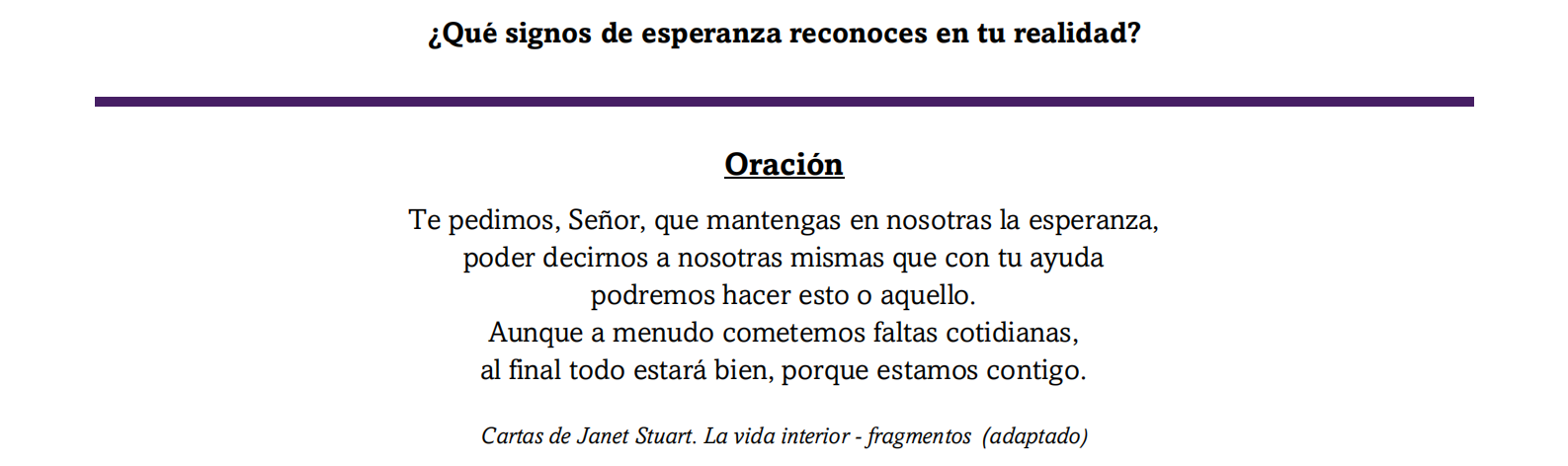 ¿Qué signos de esperanza reconoces en tu realidad?

Oración

Te pedimos, Señor, que mantengas en nosotras la esperanza,
poder decirnos a nosotras mismas que con tu ayuda
podremos hacer esto o aquello.
Aunque a menudo cometemos faltas cotidianas,
al final todo estará bien, porque estamos contigo.

Cartas de Janet Stuart. La vida interior - fragmentos (adaptado)